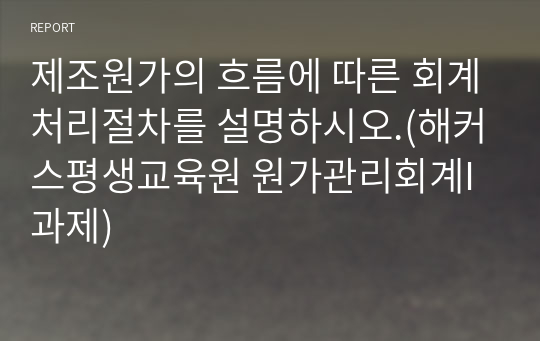 REPORT

제조원가의 흐름에 따른 회계처리절차를 설명하시오.(해커스평생교육원 원가관리회계I 과제)